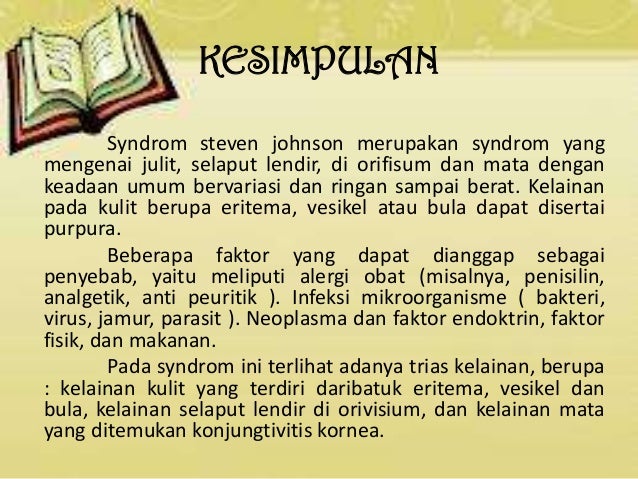 KESIMPULAN

Syndrom steven johnson merupakan syndrom yang mengenai julit, selaput lendir, di orifisum dan mata dengan keadaan umum bervariasi dan ringan sampai berat. Kelainan pada kulit berupa eritema, vesikel atau bula dapat disertai purpura.

Beberapa faktor yang dapat dianggap sebagai penyebab, yaitu meliputi alergi obat (misalnya, penisilin, analgetik, anti peuritik ). Infeksi mikroorganisme ( bakteri, virus, jamur, parasit ). Neoplasma dan faktor endoktrin, faktor fisik, dan makanan.

Pada syndrom ini terlihat adanya trias kelainan, berupa : kelainan kulit yang terdiri daribatuk eritema, vesikel dan bula, kelainan selaput lendir di orivisium, dan kelainan mata yang ditemukan konjungtivitis kornea.